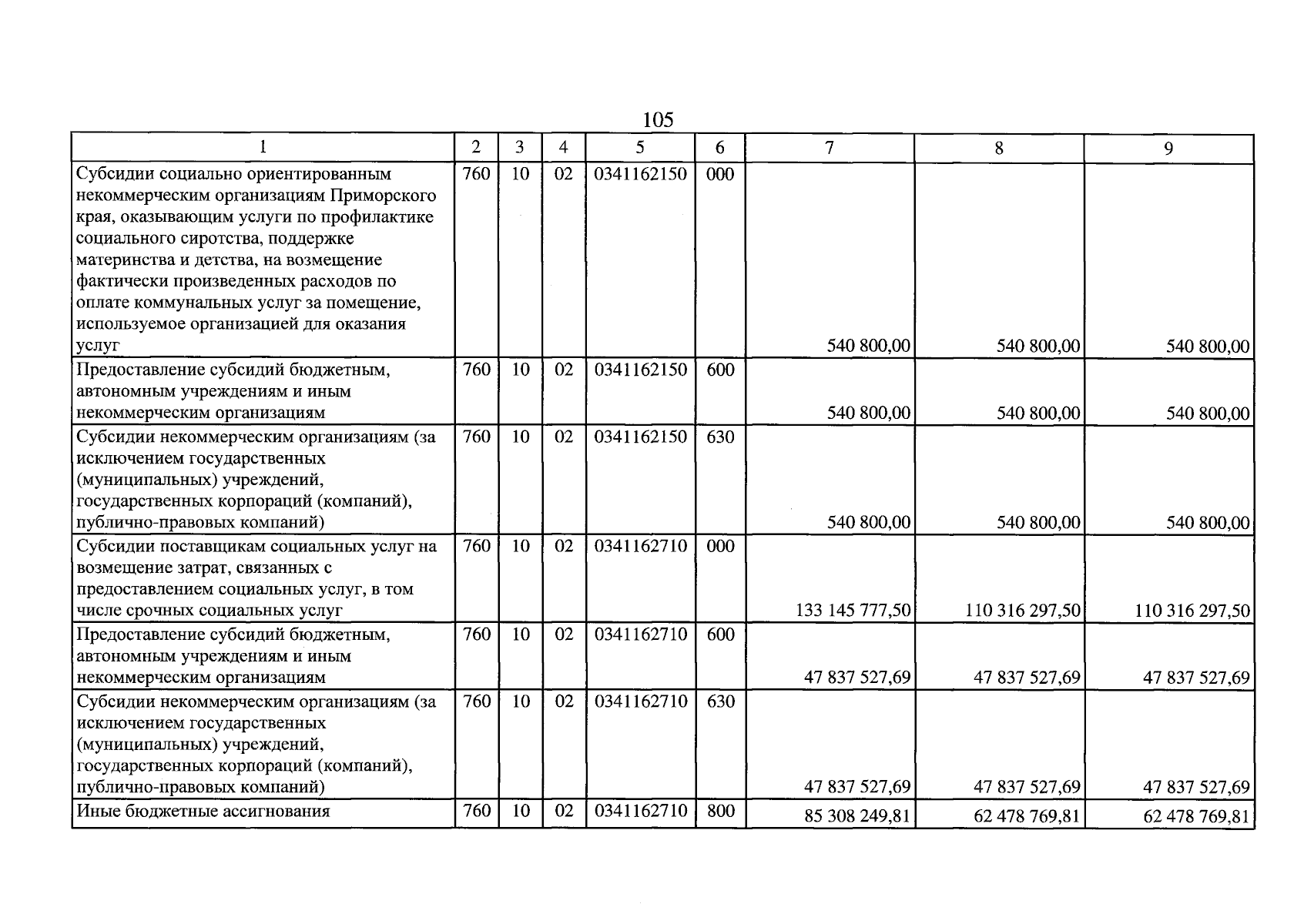 105

| 1 | 2 | 3 | 4 | 5 | 6 | 7 | 8 | 9 |
|---|---|---|---|---|---|---|---|---|
| Субсидии социально ориентированным некоммерческим организациям Приморского края, оказывающим услуги по профилактике социального сиротства, поддержке материнства и детства, на возмещение фактически произведенных расходов по оплате коммунальных услуг за помещение, используемое организацией для оказания услуг | 760 | 10 | 02 | 0341162150 | 000 | 540 800,00 | 540 800,00 | 540 800,00 |
| Предоставление субсидий бюджетным, автономным учреждениям и иным некоммерческим организациям | 760 | 10 | 02 | 0341162150 | 600 | 540 800,00 | 540 800,00 | 540 800,00 |
| Субсидии некоммерческим организациям (за исключением государственных (муниципальных) учреждений, государственных корпораций (компаний), публично-правовых компаний) | 760 | 10 | 02 | 0341162150 | 630 | 540 800,00 | 540 800,00 | 540 800,00 |
| Субсидии поставщикам социальных услуг на возмещение затрат, связанных с предоставлением социальных услуг, в том числе срочных социальных услуг | 760 | 10 | 02 | 0341162710 | 000 | 133 145 777,50 | 110 316 297,50 | 110 316 297,50 |
| Предоставление субсидий бюджетным, автономным учреждениям и иным некоммерческим организациям | 760 | 10 | 02 | 0341162710 | 600 | 47 837 527,69 | 47 837 527,69 | 47 837 527,69 |
| Субсидии некоммерческим организациям (за исключением государственных (муниципальных) учреждений, государственных корпораций (компаний), публично-правовых компаний) | 760 | 10 | 02 | 0341162710 | 630 | 47 837 527,69 | 47 837 527,69 | 47 837 527,69 |
| Иные бюджетные ассигнования | 760 | 10 | 02 | 0341162710 | 800 | 85 308 249,81 | 62 478 769,81 | 62 478 769,81 |